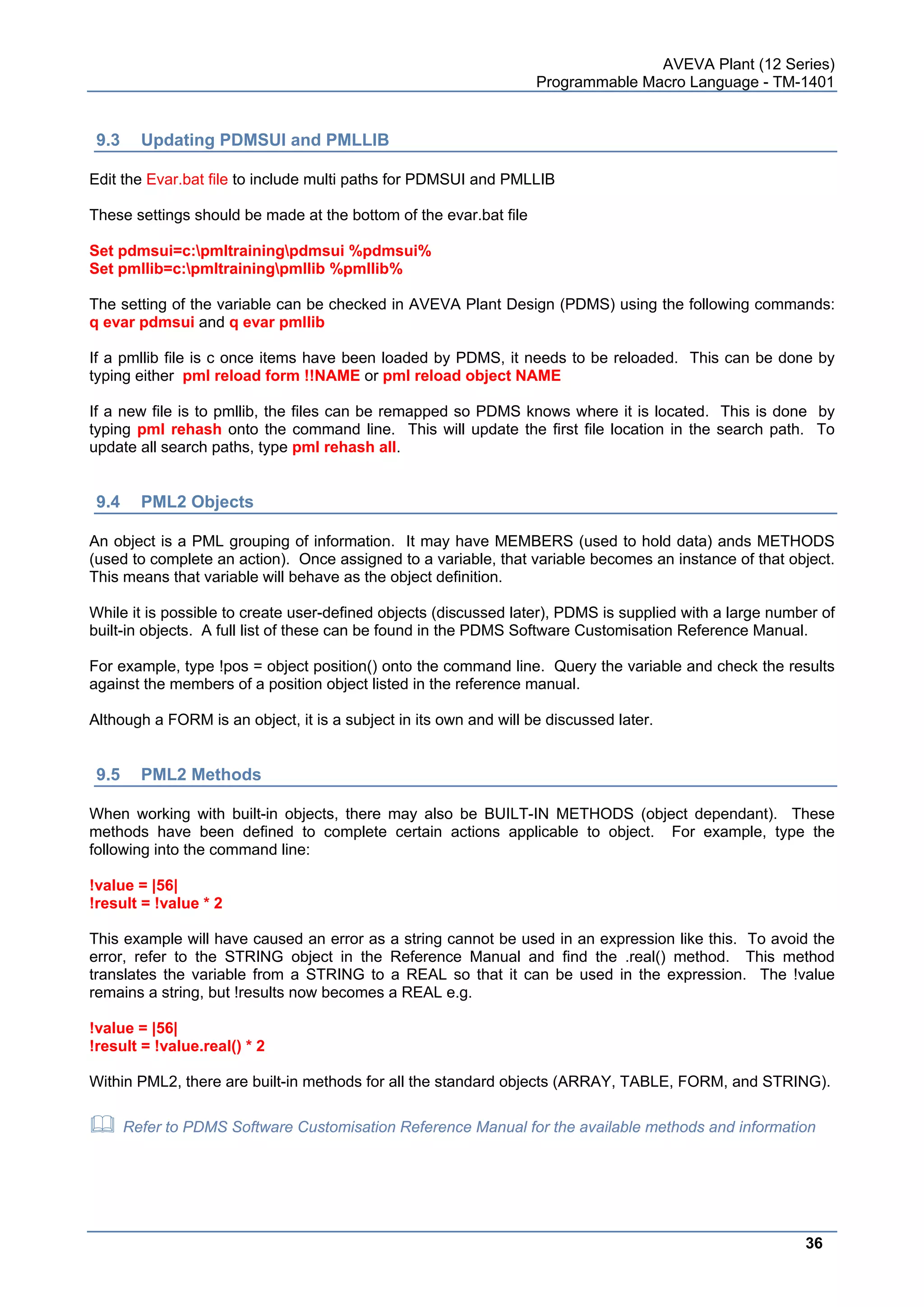 AVEVA Plant (12 Series)
Programmable Macro Language - TM-1401

9.3 Updating PDMSUI and PMLLIB

Edit the Evar.bat file to include multi paths for PDMSUI and PMLLIB

These settings should be made at the bottom of the evar.bat file

Set pdmsui=c:\pmltraining\pdmsui %pdmsui%
Set pmllib=c:\pmltraining\pmllib %pmllib%

The setting of the variable can be checked in AVEVA Plant Design (PDMS) using the following commands: q evar pdmsui and q evar pmllib

If a pmllib file is c once items have been loaded by PDMS, it needs to be reloaded. This can be done by typing either pml reload form !!NAME or pml reload object NAME

If a new file is to pmllib, the files can be remapped so PDMS knows where it is located. This is done by typing pml rehash onto the command line. This will update the first file location in the search path. To update all search paths, type pml rehash all.

9.4 PML2 Objects

An object is a PML grouping of information. It may have MEMBERS (used to hold data) ands METHODS (used to complete an action). Once assigned to a variable, that variable becomes an instance of that object. This means that variable will behave as the object definition.

While it is possible to create user-defined objects (discussed later), PDMS is supplied with a large number of built-in objects. A full list of these can be found in the PDMS Software Customisation Reference Manual.

For example, type !pos = object position() onto the command line. Query the variable and check the results against the members of a position object listed in the reference manual.

Although a FORM is an object, it is a subject in its own and will be discussed later.

9.5 PML2 Methods

When working with built-in objects, there may also be BUILT-IN METHODS (object dependant). These methods have been defined to complete certain actions applicable to object. For example, type the following into the command line:

!value = |56|
!result = !value * 2

This example will have caused an error as a string cannot be used in an expression like this. To avoid the error, refer to the STRING object in the Reference Manual and find the .real() method. This method translates the variable from a STRING to a REAL so that it can be used in the expression. The !value remains a string, but !results now becomes a REAL e.g.

!value = |56|
!result = !value.real() * 2

Within PML2, there are built-in methods for all the standard objects (ARRAY, TABLE, FORM, and STRING).

Refer to PDMS Software Customisation Reference Manual for the available methods and information

36